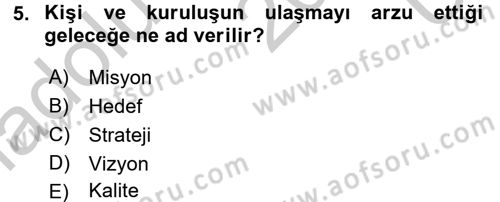 5. Kişi ve kuruluşun ulaşmayı arzu ettiği geleceğe ne ad verilir?

A) Misyon
B) Hedef
C) Strateji
D) Vizyon
E) Kalite

www.aofsoru.com
www.aofsoru.com
www.aofsoru.com
www.aofsoru.com